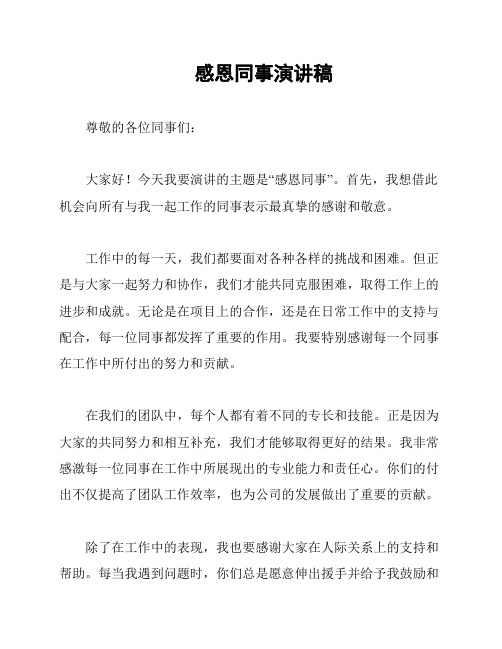 感恩同事演讲稿

尊敬的各位同事们：

大家好！今天我要演讲的主题是“感恩同事”。首先，我想借此机会向所有与我一起工作的同事表示最真挚的感谢和敬意。

工作中的每一天，我们都要面对各种各样的挑战和困难。但正是与大家一起努力和协作，我们才能共同克服困难，取得工作上的进步和成就。无论是在项目上的合作，还是在日常工作中的支持与配合，每一位同事都发挥了重要的作用。我要特别感谢每一个同事在工作中所付出的努力和贡献。

在我们的团队中，每个人都有着不同的专长和技能。正是因为大家的共同努力和相互补充，我们才能够取得更好的结果。我非常感激每一位同事在工作中所展现出的专业能力和责任心。你们的付出不仅提高了团队工作效率，也为公司的发展做出了重要的贡献。

除了在工作中的表现，我也要感谢大家在人际关系上的支持和帮助。每当我遇到问题时，你们总是愿意伸出援手并给予我鼓励和